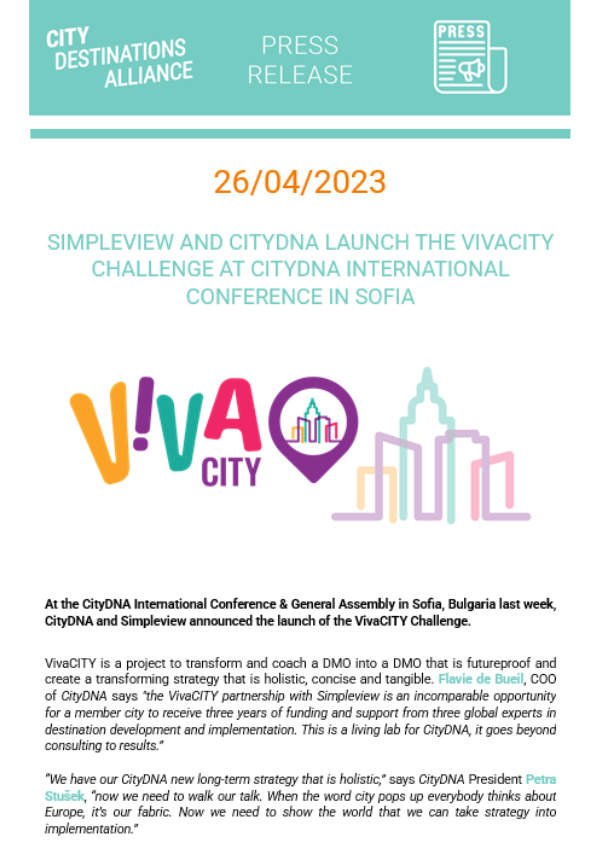 CITY DESTINATIONS ALLIANCE

PRESS RELEASE

PRESS

26/04/2023

SIMPLEVIEW AND CITYDNA LAUNCH THE VIVACITY CHALLENGE AT CITYDNA INTERNATIONAL CONFERENCE IN SOFIA

V!VA CITY

At the CityDNA International Conference & General Assembly in Sofia, Bulgaria last week, CityDNA and Simpleview announced the launch of the VivaCITY Challenge.

VivaCITY is a project to transform and coach a DMO into a DMO that is futureproof and create a transforming strategy that is holistic, concise and tangible. Flavie de Bueil, COO of CityDNA says "the VivaCITY partnership with Simpleview is an incomparable opportunity for a member city to receive three years of funding and support from three global experts in destination development and implementation. This is a living lab for CityDNA, it goes beyond consulting to results."

"We have our CityDNA new long-term strategy that is holistic," says CityDNA President Petra Stušek, "now we need to walk our talk. When the word city pops up everybody thinks about Europe, it's our fabric. Now we need to show the world that we can take strategy into implementation."